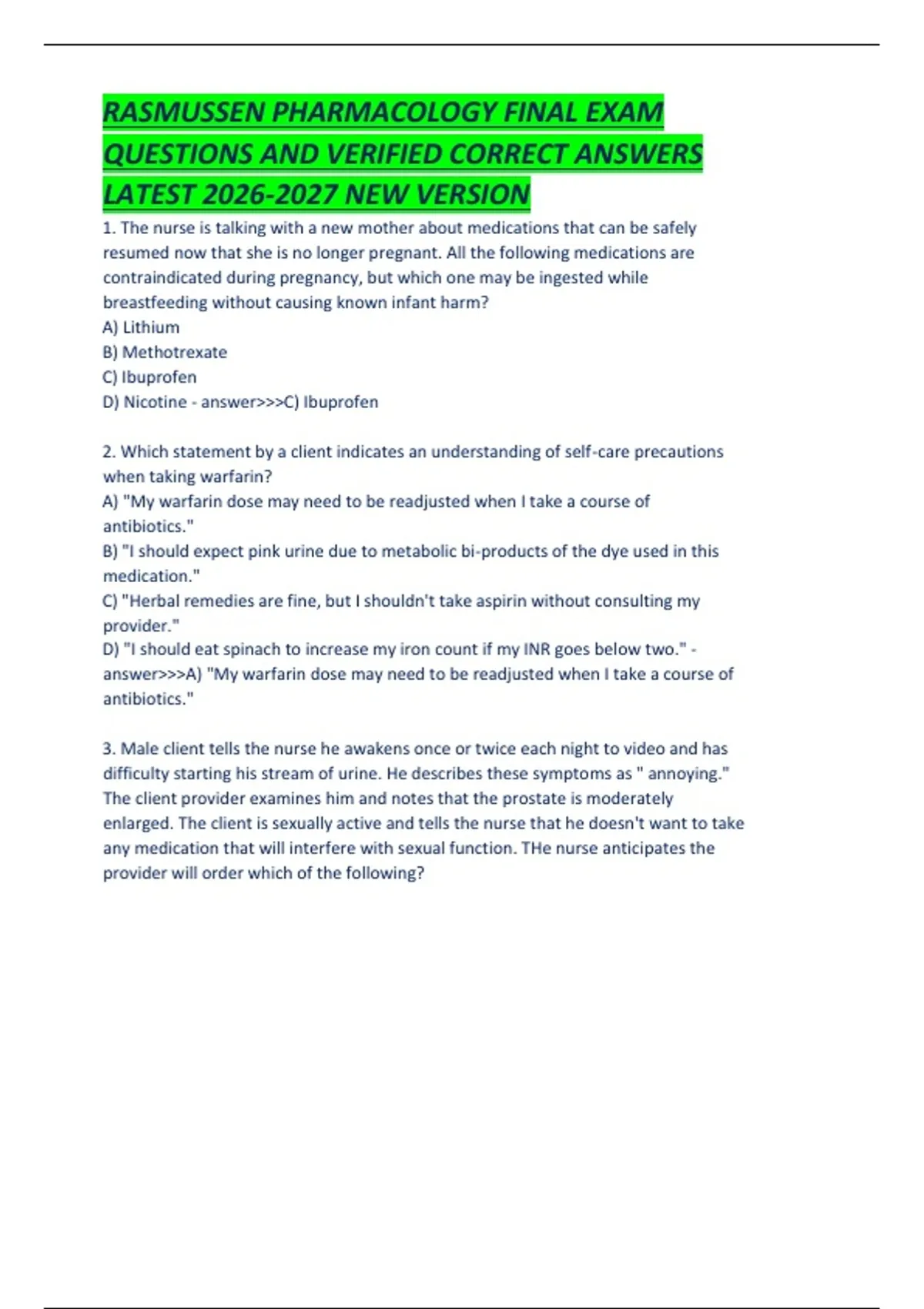 RASMUSSEN PHARMACOLOGY FINAL EXAM QUESTIONS AND VERIFIED CORRECT ANSWERS LATEST 2026-2027 NEW VERSION

1. The nurse is talking with a new mother about medications that can be safely resumed now that she is no longer pregnant. All the following medications are contraindicated during pregnancy, but which one may be ingested while breastfeeding without causing known infant harm?
A) Lithium
B) Methotrexate
C) Ibuprofen
D) Nicotine - answer>>>C) Ibuprofen

2. Which statement by a client indicates an understanding of self-care precautions when taking warfarin?
A) "My warfarin dose may need to be readjusted when I take a course of antibiotics."
B) "I should expect pink urine due to metabolic bi-products of the dye used in this medication."
C) "Herbal remedies are fine, but I shouldn't take aspirin without consulting my provider."
D) "I should eat spinach to increase my iron count if my INR goes below two." - answer>>>A) "My warfarin dose may need to be readjusted when I take a course of antibiotics."

3. Male client tells the nurse he awakens once or twice each night to video and has difficulty starting his stream of urine. He describes these symptoms as " annoying." The client provider examines him and notes that the prostate is moderately enlarged. The client is sexually active and tells the nurse that he doesn't want to take any medication that will interfere with sexual function. THe nurse anticipates the provider will order which of the following?